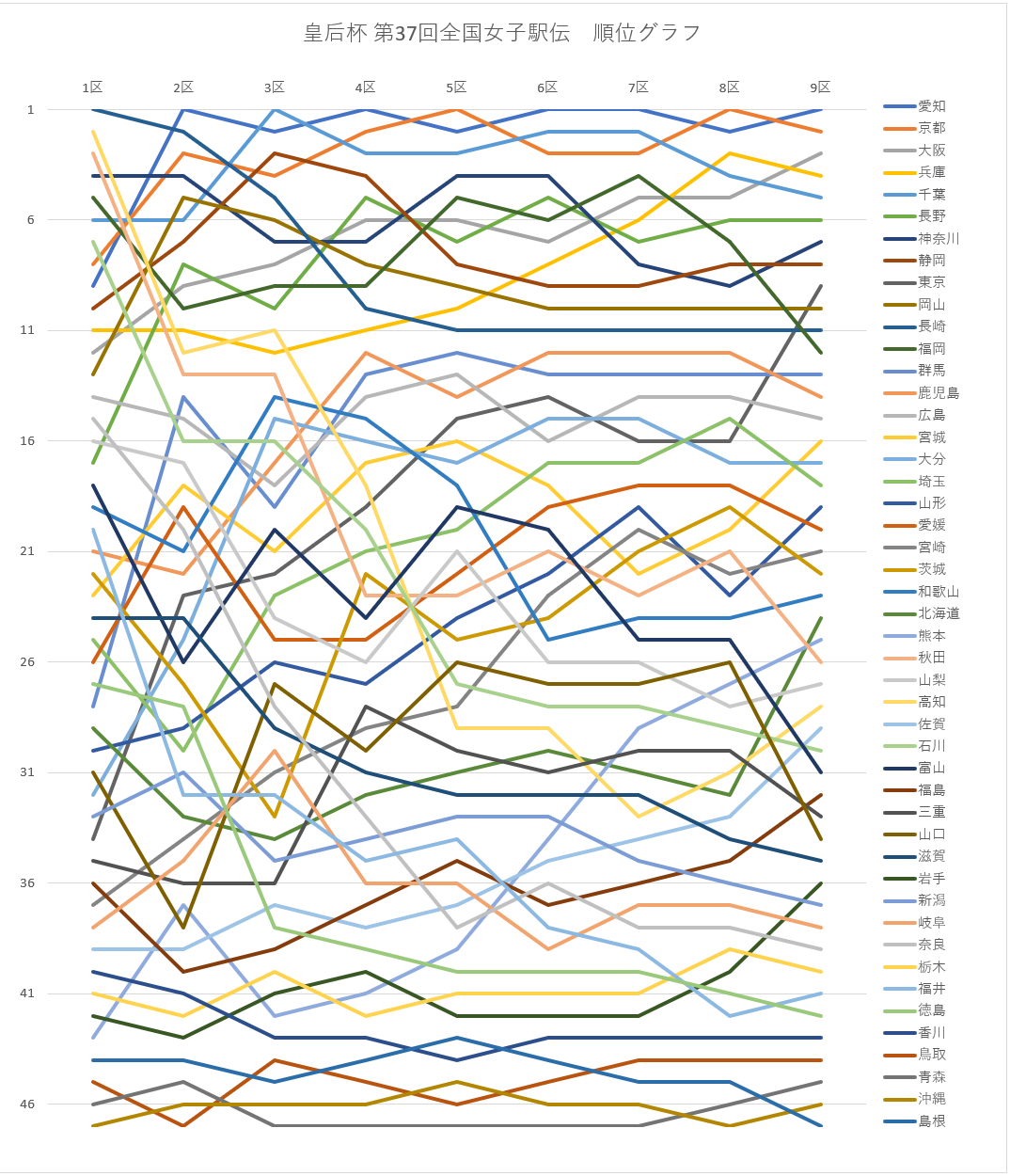 皇后杯 第37回全国女子駅伝　順位グラフ

1区 2区 3区 4区 5区 6区 7区 8区 9区

1
6
11
16
21
26
31
36
41
46

愛知
京都
大阪
兵庫
千葉
長野
神奈川
静岡
東京
岡山
長崎
福岡
群馬
鹿児島
広島
宮城
大分
埼玉
山形
愛媛
宮崎
茨城
和歌山
北海道
熊本
秋田
山梨
高知
佐賀
石川
富山
福島
三重
山口
滋賀
岩手
新潟
岐阜
奈良
栃木
福井
徳島
香川
鳥取
青森
沖縄
島根